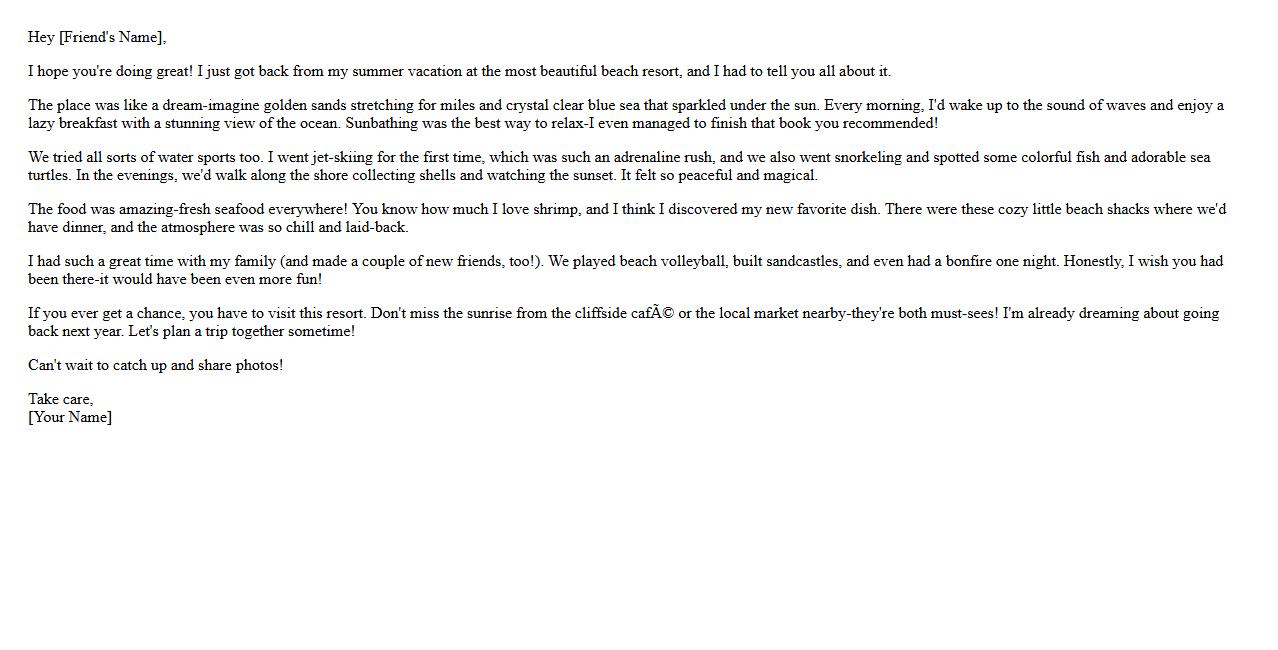 Hey [Friend's Name],

I hope you're doing great! I just got back from my summer vacation at the most beautiful beach resort, and I had to tell you all about it.

The place was like a dream-imagine golden sands stretching for miles and crystal clear blue sea that sparkled under the sun. Every morning, I'd wake up to the sound of waves and enjoy a lazy breakfast with a stunning view of the ocean. Sunbathing was the best way to relax-I even managed to finish that book you recommended!

We tried all sorts of water sports too. I went jet-skiing for the first time, which was such an adrenaline rush, and we also went snorkeling and spotted some colorful fish and adorable sea turtles. In the evenings, we'd walk along the shore collecting shells and watching the sunset. It felt so peaceful and magical.

The food was amazing-fresh seafood everywhere! You know how much I love shrimp, and I think I discovered my new favorite dish. There were these cozy little beach shacks where we'd have dinner, and the atmosphere was so chill and laid-back.

I had such a great time with my family (and made a couple of new friends, too!). We played beach volleyball, built sandcastles, and even had a bonfire one night. Honestly, I wish you had been there-it would have been even more fun!

If you ever get a chance, you have to visit this resort. Don't miss the sunrise from the cliffside cafÃ© or the local market nearby-they're both must-sees! I'm already dreaming about going back next year. Let's plan a trip together sometime!

Can't wait to catch up and share photos!

Take care,
[Your Name]